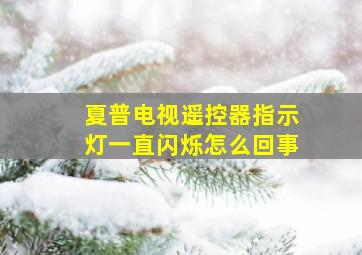 夏普电视遥控器指示灯一直闪烁怎么回事